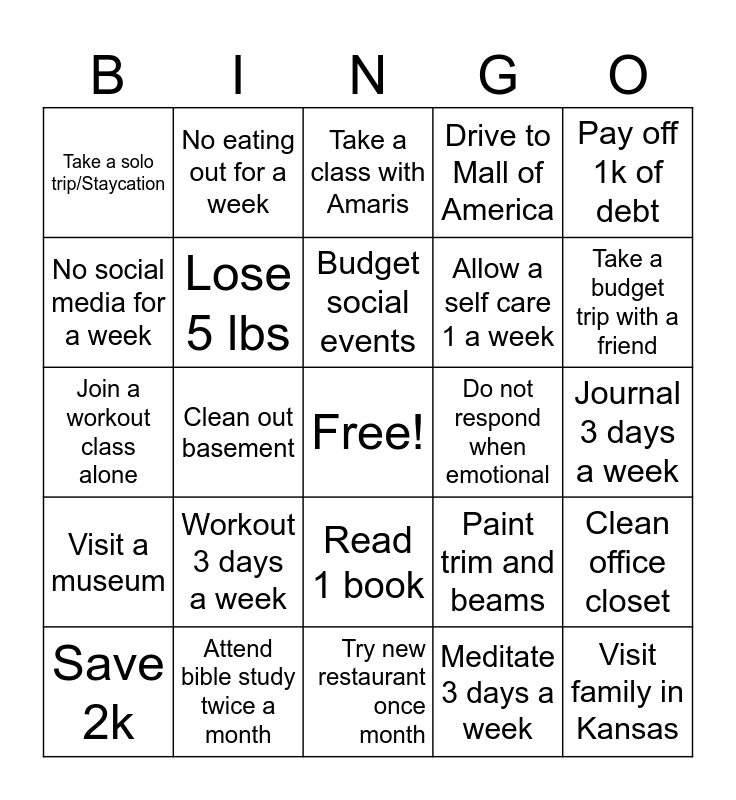 | B | I | N | G | O |
|---|---|---|---|---|
| Take a solo trip/Staycation | No eating out for a week | Take a class with Amaris | Drive to Mall of America | Pay off 1k of debt |
| No social media for a week | Lose 5 lbs | Budget social events | Allow a self care 1 a week | Take a budget trip with a friend |
| Join a workout class alone | Clean out basement | Free! | Do not respond when emotional | Journal 3 days a week |
| Visit a museum | Workout 3 days a week | Read 1 book | Paint trim and beams | Clean office closet |
| Save 2k | Attend bible study twice a month | Try new restaurant once month | Meditate 3 days a week | Visit family in Kansas |